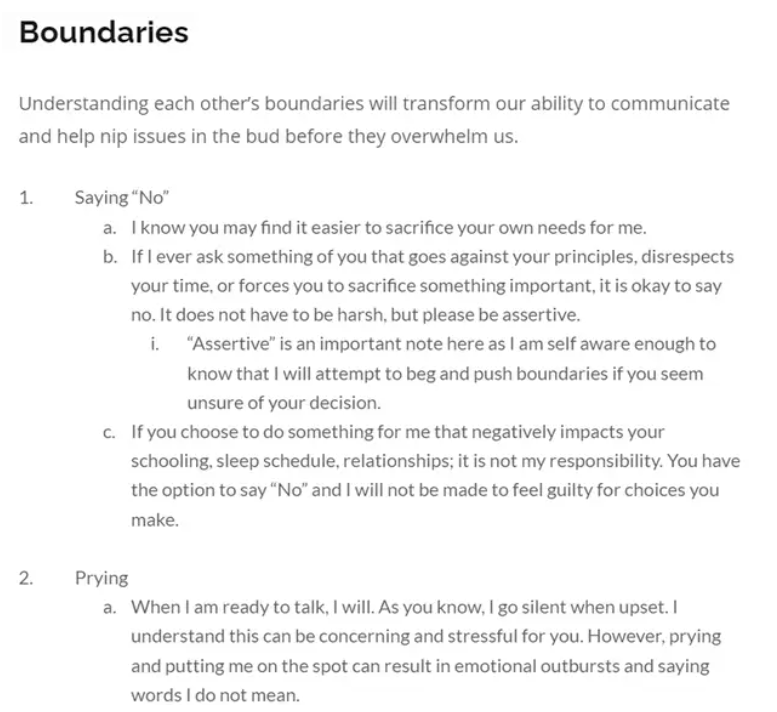 Boundaries

Understanding each other's boundaries will transform our ability to communicate and help nip issues in the bud before they overwhelm us.

1. Saying "No"
a. I know you may find it easier to sacrifice your own needs for me.
b. If I ever ask something of you that goes against your principles, disrespects your time, or forces you to sacrifice something important, it is okay to say no. It does not have to be harsh, but please be assertive.
i. "Assertive" is an important note here as I am self aware enough to know that I will attempt to beg and push boundaries if you seem unsure of your decision.
c. If you choose to do something for me that negatively impacts your schooling, sleep schedule, relationships; it is not my responsibility. You have the option to say "No" and I will not be made to feel guilty for choices you make.

2. Prying
a. When I am ready to talk, I will. As you know, I go silent when upset. I understand this can be concerning and stressful for you. However, prying and putting me on the spot can result in emotional outbursts and saying words I do not mean.